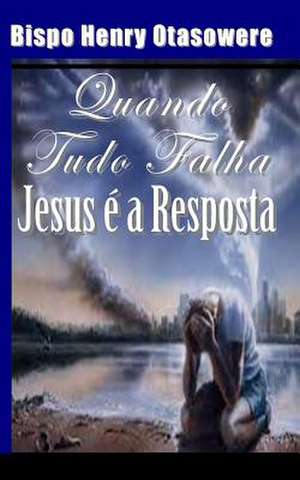 Bispo Henry Otasowere

Quando Tudo Falha
Jesus é a Resposta